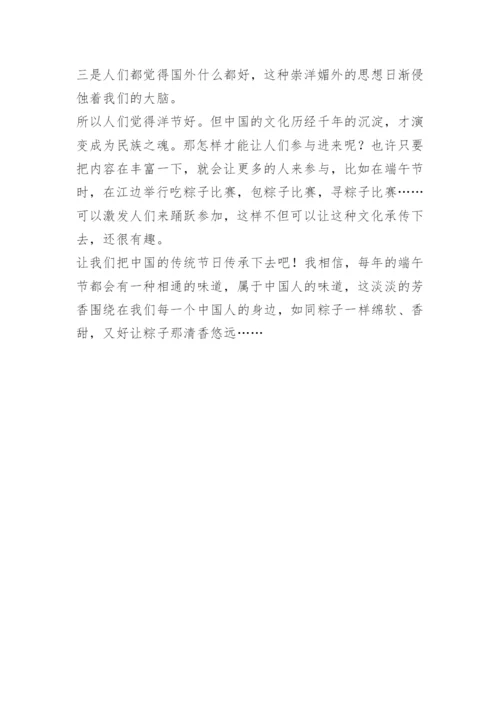 三是人们都觉得国外什么都好，这种崇洋媚外的思想日渐侵蚀着我们的大脑。
所以人们觉得洋节好。但中国的文化历经千年的沉淀，才演变成为民族之魂。那怎样才能让人们参与进来呢？也许只要把内容在丰富一下，就会让更多的人来参与，比如在端午节时，在江边举行吃粽子比赛，包粽子比赛，寻粽子比赛……可以激发人们来踊跃参加，这样不但可以让这种文化承传下去，还很有趣。
让我们把中国的传统节日传承下去吧！我相信，每年的端午节都会有一种相通的味道，属于中国人的味道，这淡淡的芳香围绕在我们每一个中国人的身边，如同粽子一样绵软、香甜，又好让粽子那清香悠远……